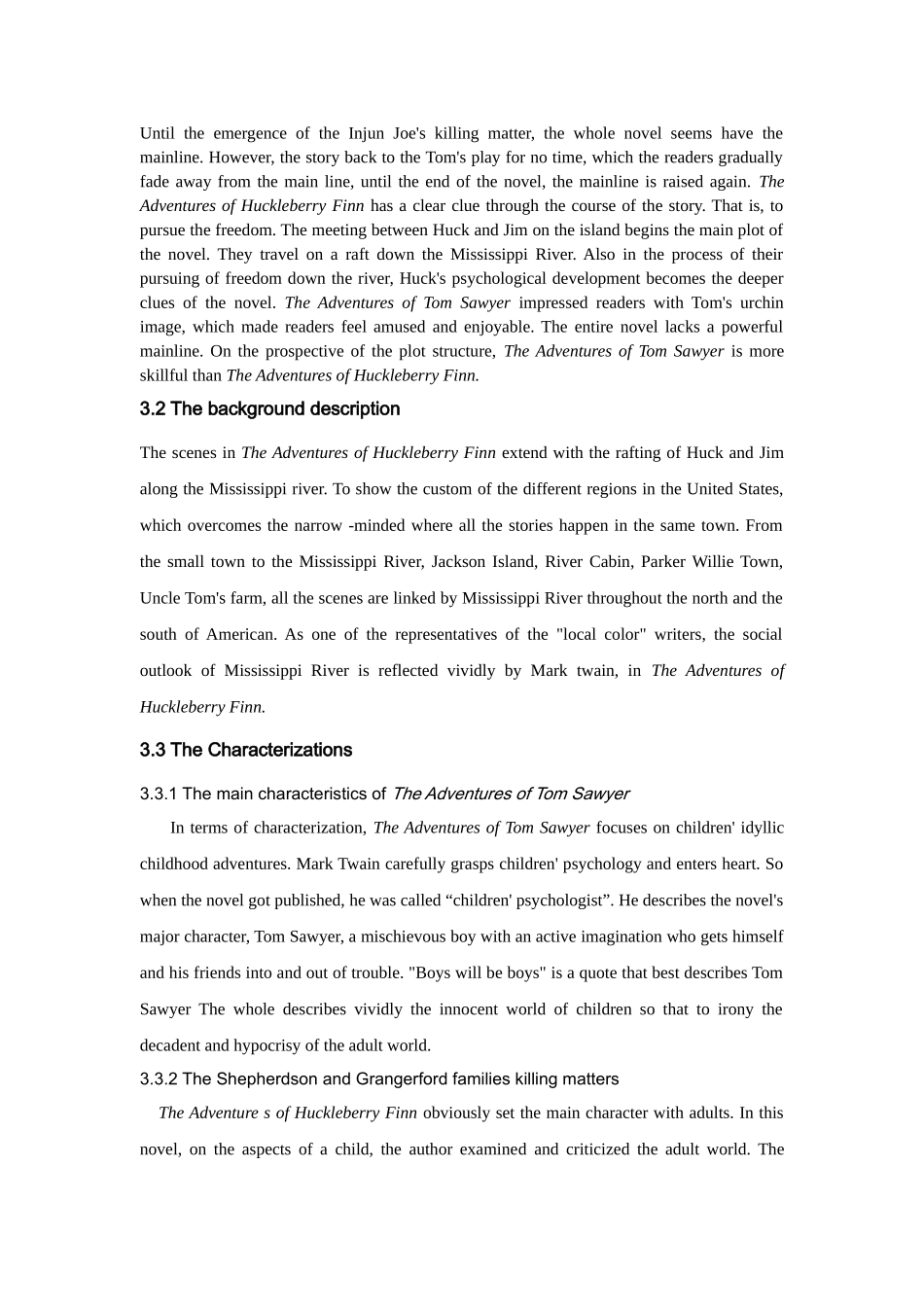 Until the emergence of the Injun Joe's killing matter, the whole novel seems have the mainline. However, the story back to the Tom's play for no time, which the readers gradually fade away from the main line, until the end of the novel, the mainline is raised again. The Adventures of Huckleberry Finn has a clear clue through the course of the story. That is, to pursue the freedom. The meeting between Huck and Jim on the island begins the main plot of the novel. They travel on a raft down the Mississippi River. Also in the process of their pursuing of freedom down the river, Huck's psychological development becomes the deeper clues of the novel. The Adventures of Tom Sawyer impressed readers with Tom's urchin image, which made readers feel amused and enjoyable. The entire novel lacks a powerful mainline. On the prospective of the plot structure, The Adventures of Tom Sawyer is more skillful than The Adventures of Huckleberry Finn.

3.2 The background description

The scenes in The Adventures of Huckleberry Finn extend with the rafting of Huck and Jim along the Mississippi river. To show the custom of the different regions in the United States, which overcomes the narrow -minded where all the stories happen in the same town. From the small town to the Mississippi River, Jackson Island, River Cabin, Parker Willie Town, Uncle Tom's farm, all the scenes are linked by Mississippi River throughout the north and the south of American. As one of the representatives of the "local color" writers, the social outlook of Mississippi River is reflected vividly by Mark twain, in The Adventures of Huckleberry Finn.

3.3 The Characterizations

3.3.1 The main characteristics of The Adventures of Tom Sawyer

In terms of characterization, The Adventures of Tom Sawyer focuses on children' idyllic childhood adventures. Mark Twain carefully grasps children' psychology and enters heart. So when the novel got published, he was called “children' psychologist”. He describes the novel's major character, Tom Sawyer, a mischievous boy with an active imagination who gets himself and his friends into and out of trouble. "Boys will be boys" is a quote that best describes Tom Sawyer The whole describes vividly the innocent world of children so that to irony the decadent and hypocrisy of the adult world.

3.3.2 The Shepherdson and Grangerford families killing matters

The Adventure s of Huckleberry Finn obviously set the main character with adults. In this novel, on the aspects of a child, the author examined and criticized the adult world. The